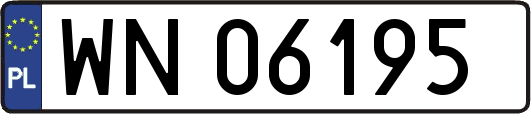 PL
WN 06195